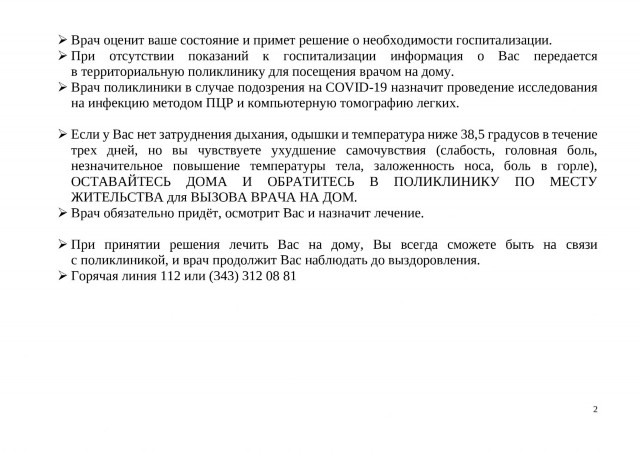 ➢ Врач оценит ваше состояние и примет решение о необходимости госпитализации.
➢ При отсутствии показаний к госпитализации информация о Вас передается в территориальную поликлинику для посещения врачом на дому.
➢ Врач поликлиники в случае подозрения на COVID-19 назначит проведение исследования на инфекцию методом ПЦР и компьютерную томографию легких.

➢ Если у Вас нет затруднения дыхания, одышки и температура ниже 38,5 градусов в течение трех дней, но вы чувствуете ухудшение самочувствия (слабость, головная боль, незначительное повышение температуры тела, заложенность носа, боль в горле), ОСТАВАЙТЕСЬ ДОМА И ОБРАТИТЕСЬ В ПОЛИКЛИНИКУ ПО МЕСТУ ЖИТЕЛЬСТВА для ВЫЗОВА ВРАЧА НА ДОМ.
➢ Врач обязательно придёт, осмотрит Вас и назначит лечение.

➢ При принятии решения лечить Вас на дому, Вы всегда сможете быть на связи с поликлиникой, и врач продолжит Вас наблюдать до выздоровления.
➢ Горячая линия 112 или (343) 312 08 81

2